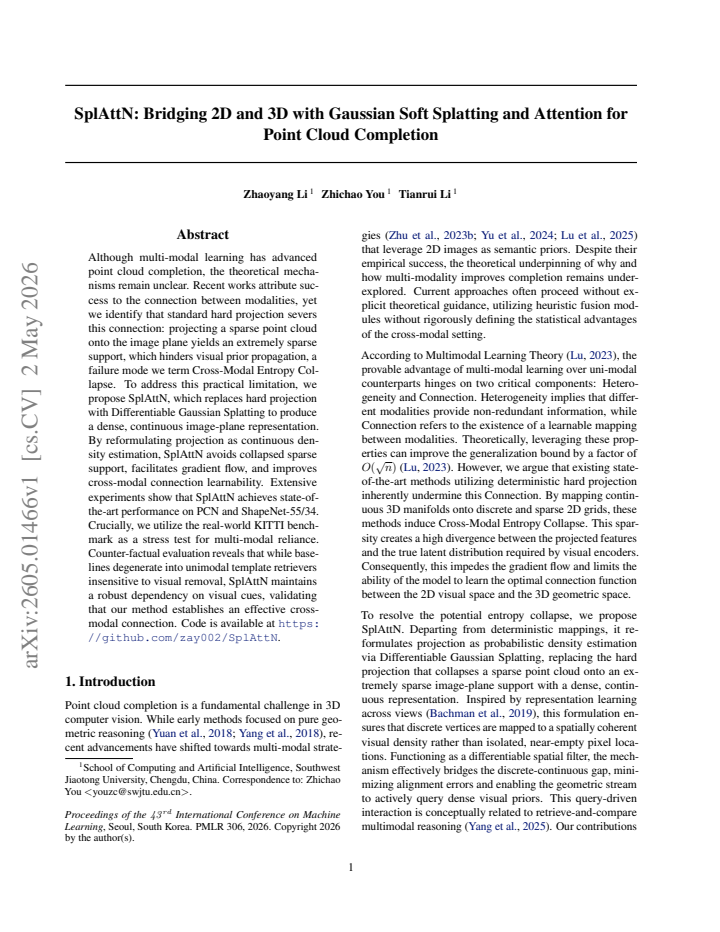 SplAttN: Bridging 2D and 3D with Gaussian Soft Splatting and Attention for Point Cloud Completion

Zhaoyang Li $^{1}$ Zhichao You $^{1}$ Tianrui Li $^{1}$

Abstract

Although multi-modal learning has advanced point cloud completion, the theoretical mechanisms remain unclear. Recent works attribute success to the connection between modalities, yet we identify that standard hard projection severs this connection: projecting a sparse point cloud onto the image plane yields an extremely sparse support, which hinders visual prior propagation, a failure mode we term Cross-Modal Entropy Collapse. To address this practical limitation, we propose SplAttN, which replaces hard projection with Differentiable Gaussian Splatting to produce a dense, continuous image-plane representation. By reformulating projection as continuous density estimation, SplAttN avoids collapsed sparse support, facilitates gradient flow, and improves cross-modal connection learnability. Extensive experiments show that SplAttN achieves state-of-the-art performance on PCN and ShapeNet-55/34. Crucially, we utilize the real-world KITTI benchmark as a stress test for multi-modal reliance. Counter-factual evaluation reveals that while baselines degenerate into unimodal template retrievers insensitive to visual removal, SplAttN maintains a robust dependency on visual cues, validating that our method establishes an effective cross-modal connection. Code is available at https://github.com/zay002/SplAttN.

1. Introduction

Point cloud completion is a fundamental challenge in 3D computer vision. While early methods focused on pure geometric reasoning (Yuan et al., 2018; Yang et al., 2018), recent advancements have shifted towards multi-modal strategies (Zhu et al., 2023b; Yu et al., 2024; Lu et al., 2025) that leverage 2D images as semantic priors. Despite their empirical success, the theoretical underpinning of why and how multi-modality improves completion remains underexplored. Current approaches often proceed without explicit theoretical guidance, utilizing heuristic fusion modules without rigorously defining the statistical advantages of the cross-modal setting.

According to Multimodal Learning Theory (Lu, 2023), the provable advantage of multi-modal learning over uni-modal counterparts hinges on two critical components: Heterogeneity and Connection. Heterogeneity implies that different modalities provide non-redundant information, while Connection refers to the existence of a learnable mapping between modalities. Theoretically, leveraging these properties can improve the generalization bound by a factor of $O(\sqrt{n})$ (Lu, 2023). However, we argue that existing state-of-the-art methods utilizing deterministic hard projection inherently undermine this Connection. By mapping continuous 3D manifolds onto discrete and sparse 2D grids, these methods induce Cross-Modal Entropy Collapse. This sparsity creates a high divergence between the projected features and the true latent distribution required by visual encoders. Consequently, this impedes the gradient flow and limits the ability of the model to learn the optimal connection function between the 2D visual space and the 3D geometric space.

To resolve the potential entropy collapse, we propose SplAttN. Departing from deterministic mappings, it reformulates projection as probabilistic density estimation via Differentiable Gaussian Splatting, replacing the hard projection that collapses a sparse point cloud onto an extremely sparse image-plane support with a dense, continuous representation. Inspired by representation learning across views (Bachman et al., 2019), this formulation ensures that discrete vertices are mapped to a spatially coherent visual density rather than isolated, near-empty pixel locations. Functioning as a differentiable spatial filter, the mechanism effectively bridges the discrete-continuous gap, minimizing alignment errors and enabling the geometric stream to actively query dense visual priors. This query-driven interaction is conceptually related to retrieve-and-compare multimodal reasoning (Yang et al., 2025). Our contributions

$^{1}$School of Computing and Artificial Intelligence, Southwest Jiaotong University, Chengdu, China. Correspondence to: Zhichao You <youzc@swjtu.edu.cn>.

Proceedings of the $43^{rd}$ International Conference on Machine Learning, Seoul, South Korea. PMLR 306, 2026. Copyright 2026 by the author(s).

1

arXiv:2605.01466v1 [cs.CV] 2 May 2026